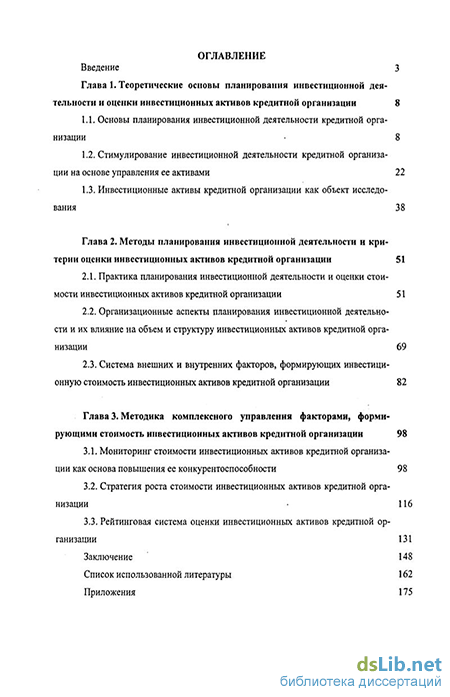 ОГЛАВЛЕНИЕ

Введение 3

Глава 1. Теоретические основы планирования инвестиционной деятельности и оценки инвестиционных активов кредитной организации 8

1.1. Основы планирования инвестиционной деятельности кредитной организации 8

1.2. Стимулирование инвестиционной деятельности кредитной организации на основе управления ее активами 22

1.3. Инвестиционные активы кредитной организации как объект исследования 38

Глава 2. Методы планирования инвестиционной деятельности и критерии оценки инвестиционных активов кредитной организации 51

2.1. Практика планирования инвестиционной деятельности и оценки стоимости инвестиционных активов кредитной организации 51

2.2. Организационные аспекты планирования инвестиционной деятельности и их влияние на объем и структуру инвестиционных активов кредитной организации 69

2.3. Система внешних и внутренних факторов, формирующих инвестиционную стоимость инвестиционных активов кредитной организации 82

Глава 3. Методика комплексного управления факторами, формирующими стоимость инвестиционных активов кредитной организации 98

3.1. Мониторинг стоимости инвестиционных активов кредитной организации как основа повышения ее конкурентоспособности 98

3.2. Стратегия роста стоимости инвестиционных активов кредитной организации 116

3.3. Рейтинговая система оценки инвестиционных активов кредитной организации 131

Заключение 148

Список использованной литературы 162

Приложения 175

dsLib.net
библиотека диссертаций